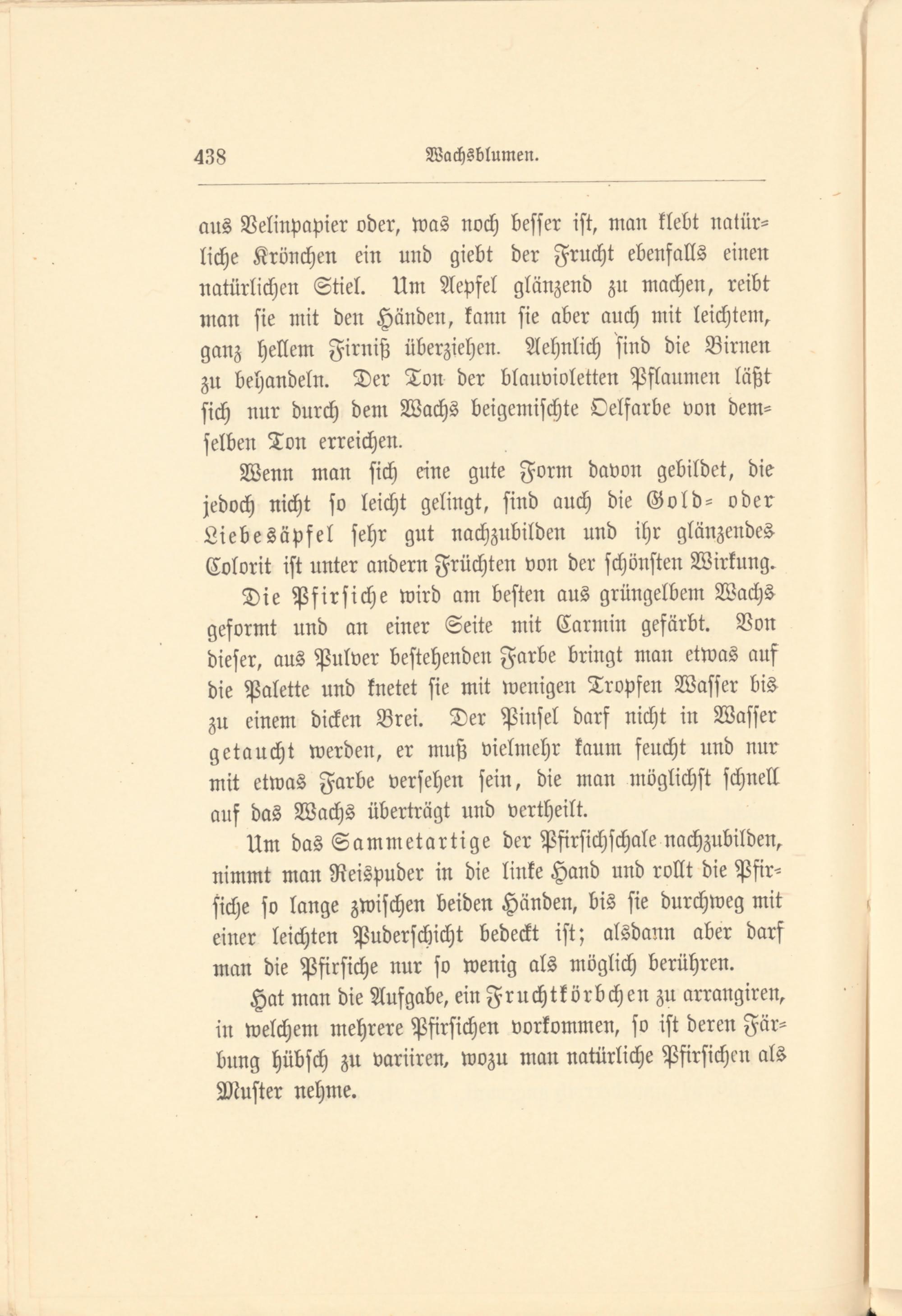 438 Wachsblumen.

aus Velinpapier oder, was noch besser ist, man klebt natürliche Krönchen ein und giebt der Frucht ebenfalls einen natürlichen Stiel. Um Aepfel glänzend zu machen, reibt man sie mit den Händen, kann sie aber auch mit leichtem, ganz hellem Firniß überziehen. Aehnlich sind die Birnen zu behandeln. Der Ton der blauvioletten Pflaumen läßt sich nur durch dem Wachs beigemischte Oelfarbe von demselben Ton erreichen.

Wenn man sich eine gute Form davon gebildet, die jedoch nicht so leicht gelingt, sind auch die Gold- oder Liebesäpfel sehr gut nachzubilden und ihr glänzendes Colorit ist unter andern Früchten von der schönsten Wirkung.

Die Pfirsiche wird am besten aus grüngelbem Wachs geformt und an einer Seite mit Carmin gefärbt. Von dieser, aus Pulver bestehenden Farbe bringt man etwas auf die Palette und knetet sie mit wenigen Tropfen Wasser bis zu einem dicken Brei. Der Pinsel darf nicht in Wasser getaucht werden, er muß vielmehr kaum feucht und nur mit etwas Farbe versehen sein, die man möglichst schnell auf das Wachs überträgt und vertheilt.

Um das Sammetartige der Pfirsichschale nachzubilden, nimmt man Reispuder in die linke Hand und rollt die Pfirsiche so lange zwischen beiden Händen, bis sie durchweg mit einer leichten Puderschicht bedeckt ist; alsdann aber darf man die Pfirsiche nur so wenig als möglich berühren.

Hat man die Aufgabe, ein Fruchtkörbchen zu arrangiren, in welchem mehrere Pfirsichen vorkommen, so ist deren Färbung hübsch zu variiren, wozu man natürliche Pfirsichen als Muster nehme.